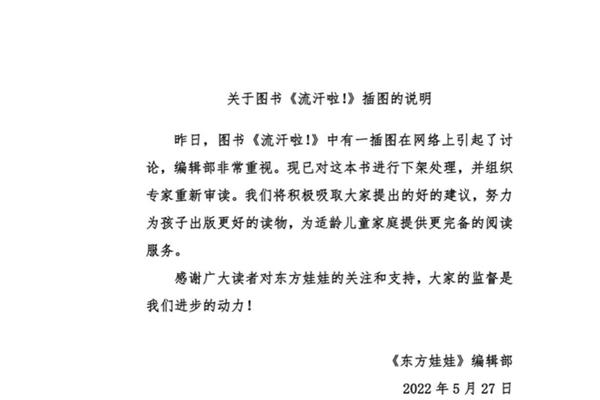 关于图书《流汗啦!》插图的说明

昨日，图书《流汗啦!》中有一插图在网络上引起了讨论，编辑部非常重视。现已对这本书进行下架处理，并组织专家重新审读。我们将积极吸取大家提出的好的建议，努力为孩子出版更好的读物，为适龄儿童家庭提供更完备的阅读服务。

感谢广大读者对东方娃娃的关注和支持，大家的监督是我们进步的动力!

《东方娃娃》编辑部

2022 年 5 月 27 日